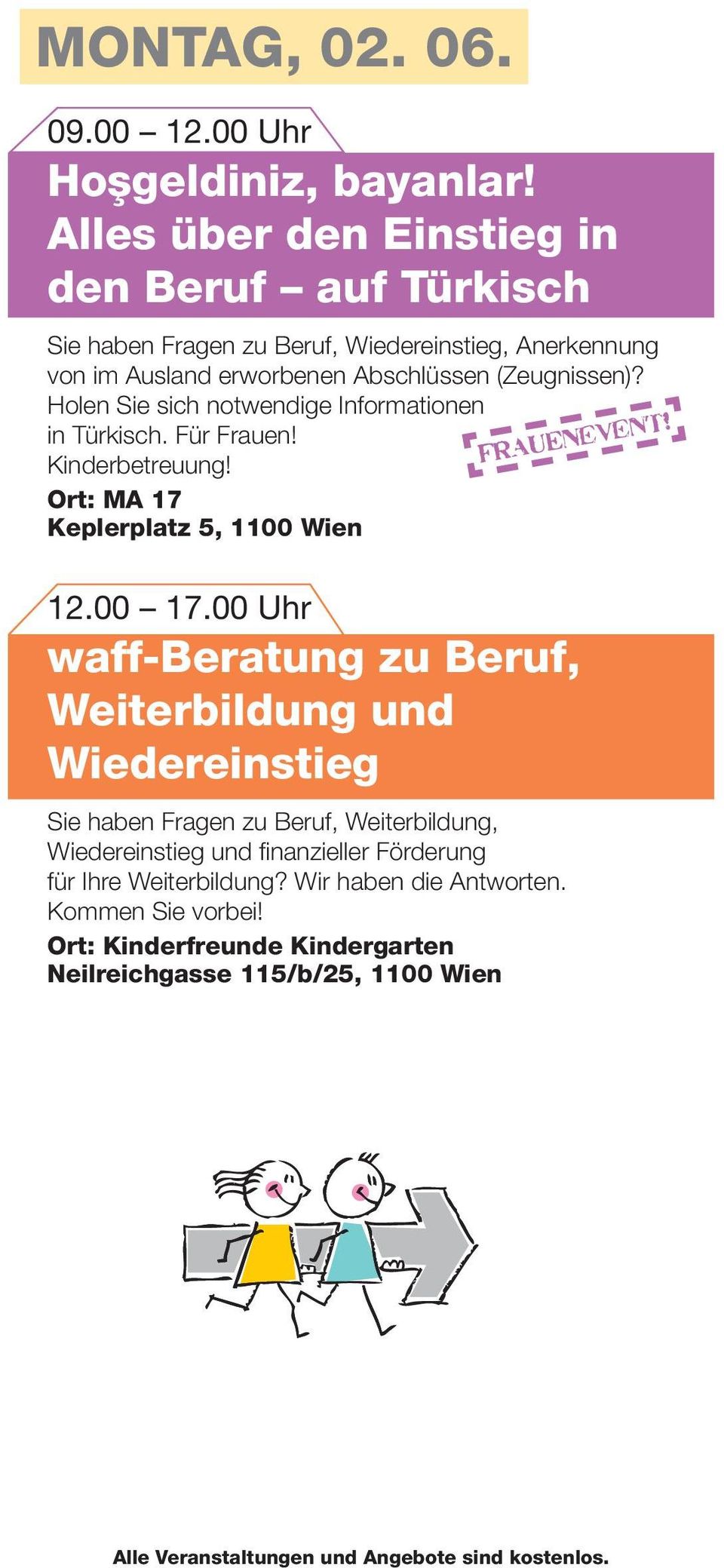 MONTAG, 02. 06.

09.00 – 12.00 Uhr

Hoşgeldiniz, bayanlar! Alles über den Einstieg in den Beruf – auf Türkisch

Sie haben Fragen zu Beruf, Wiedereinstieg, Anerkennung von im Ausland erworbenen Abschlüssen (Zeugnissen)? Holen Sie sich notwendige Informationen in Türkisch. Für Frauen! Kinderbetreuung!

FRAUENEVENT!

Ort: MA 17
Keplerplatz 5, 1100 Wien

12.00 – 17.00 Uhr

waff-Beratung zu Beruf, Weiterbildung und Wiedereinstieg

Sie haben Fragen zu Beruf, Weiterbildung, Wiedereinstieg und finanzieller Förderung für Ihre Weiterbildung? Wir haben die Antworten. Kommen Sie vorbei!

Ort: Kinderfreunde Kindergarten
Neilreichgasse 115/b/25, 1100 Wien

Alle Veranstaltungen und Angebote sind kostenlos.